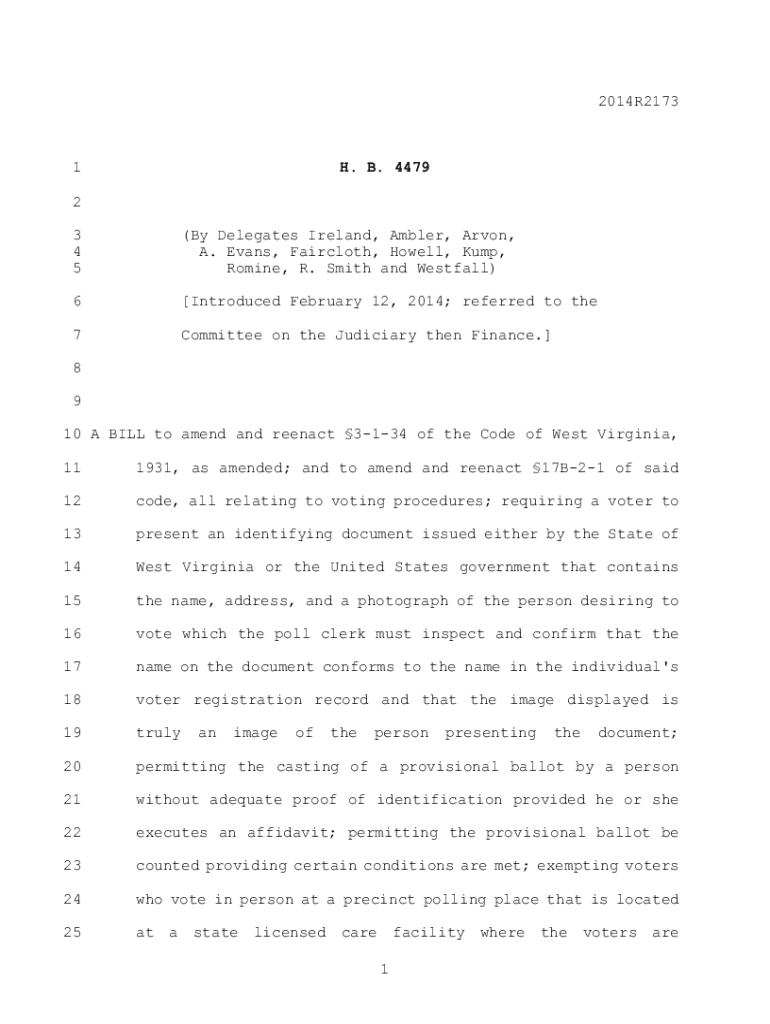 2014R2173

1 H. B. 4479

2

3 (By Delegates Ireland, Ambler, Arvon,
4 A. Evans, Faircloth, Howell, Kump,
5 Romine, R. Smith and Westfall)

6 [Introduced February 12, 2014; referred to the

7 Committee on the Judiciary then Finance.]

8

9

10 A BILL to amend and reenact §3-1-34 of the Code of West Virginia,
11 1931, as amended; and to amend and reenact §17B-2-1 of said
12 code, all relating to voting procedures; requiring a voter to
13 present an identifying document issued either by the State of
14 West Virginia or the United States government that contains
15 the name, address, and a photograph of the person desiring to
16 vote which the poll clerk must inspect and confirm that the
17 name on the document conforms to the name in the individual's
18 voter registration record and that the image displayed is
19 truly an image of the person presenting the document;
20 permitting the casting of a provisional ballot by a person
21 without adequate proof of identification provided he or she
22 executes an affidavit; permitting the provisional ballot be
23 counted providing certain conditions are met; exempting voters
24 who vote in person at a precinct polling place that is located
25 at a state licensed care facility where the voters are

1